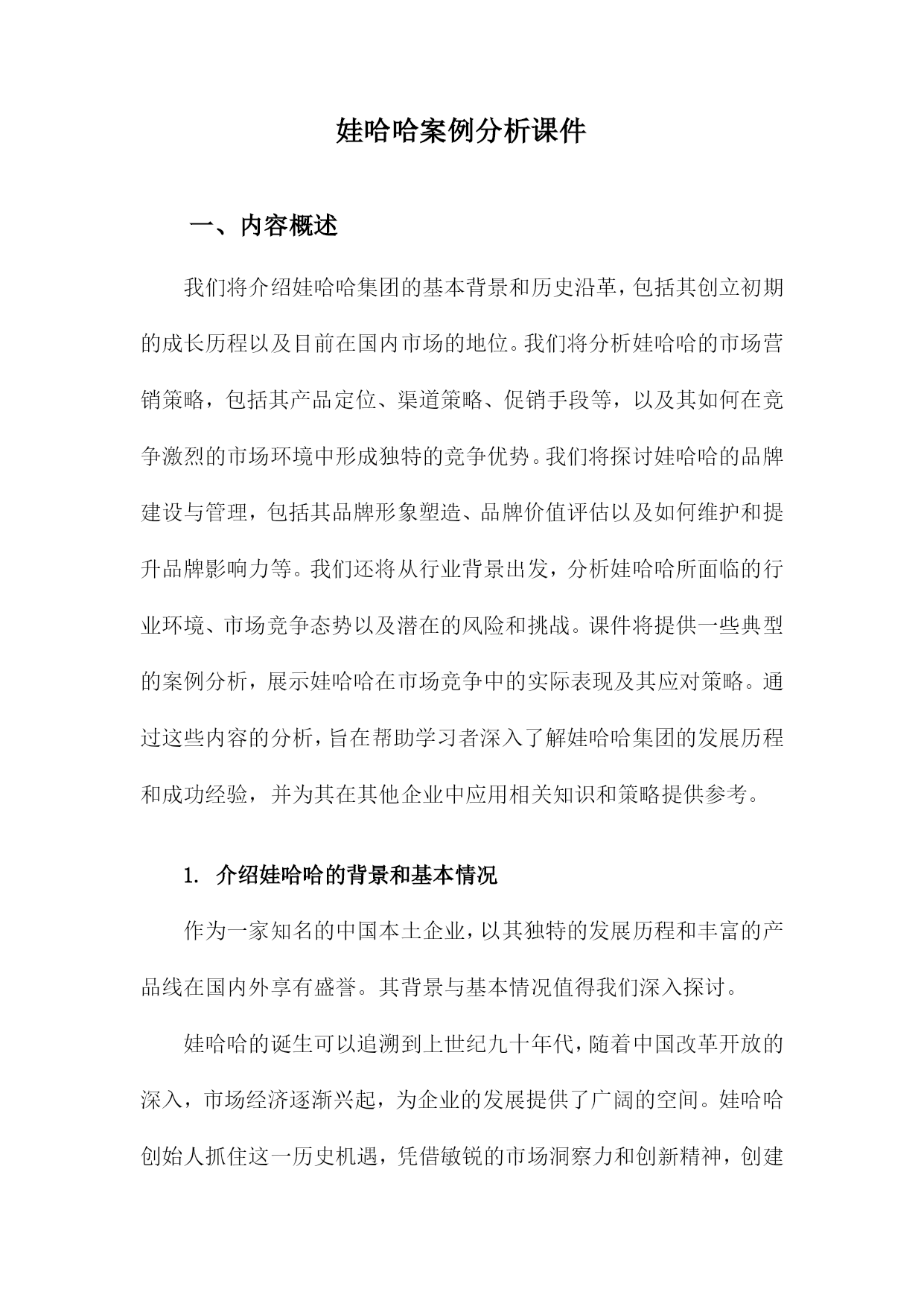 娃哈哈案例分析课件

一、内容概述

我们将介绍娃哈哈集团的基本背景和历史沿革，包括其创立初期的成长历程以及目前在国内市场的地位。我们将分析娃哈哈的市场营销策略，包括其产品定位、渠道策略、促销手段等，以及其如何在竞争激烈的市场环境中形成独特的竞争优势。我们将探讨娃哈哈的品牌建设与管理，包括其品牌形象塑造、品牌价值评估以及如何维护和提升品牌影响力等。我们还将从行业背景出发，分析娃哈哈所面临的行业环境、市场竞争态势以及潜在的风险和挑战。课件将提供一些典型的案例分析，展示娃哈哈在市场竞争中的实际表现及其应对策略。通过这些内容的分析，旨在帮助学习者深入了解娃哈哈集团的发展历程和成功经验，并为其在其他企业中应用相关知识和策略提供参考。

1. 介绍娃哈哈的背景和基本情况

作为一家知名的中国本土企业，以其独特的发展历程和丰富的产品线在国内外享有盛誉。其背景与基本情况值得我们深入探讨。

娃哈哈的诞生可以追溯到上世纪九十年代，随着中国改革开放的深入，市场经济逐渐兴起，为企业的发展提供了广阔的空间。娃哈哈创始人抓住这一历史机遇，凭借敏锐的市场洞察力和创新精神，创建